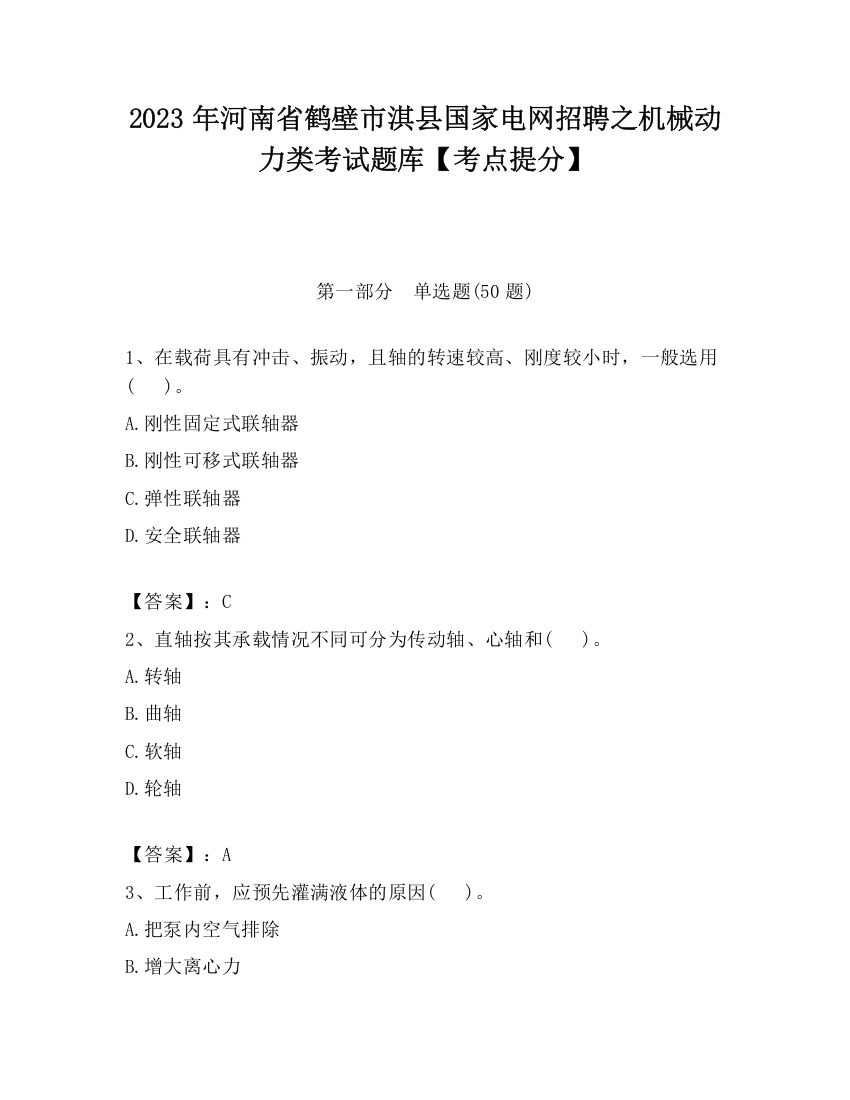 2023 年河南省鹤壁市淇县国家电网招聘之机械动力类考试题库【考点提分】

第一部分 单选题(50 题)

1、在载荷具有冲击、振动，且轴的转速较高、刚度较小时，一般选用(　　)。

A.刚性固定式联轴器

B.刚性可移式联轴器

C.弹性联轴器

D.安全联轴器

【答案】：C

2、直轴按其承载情况不同可分为传动轴、心轴和(　　)。

A.转轴

B.曲轴

C.软轴

D.轮轴

【答案】：A

3、工作前，应预先灌满液体的原因(　　)。

A.把泵内空气排除

B.增大离心力